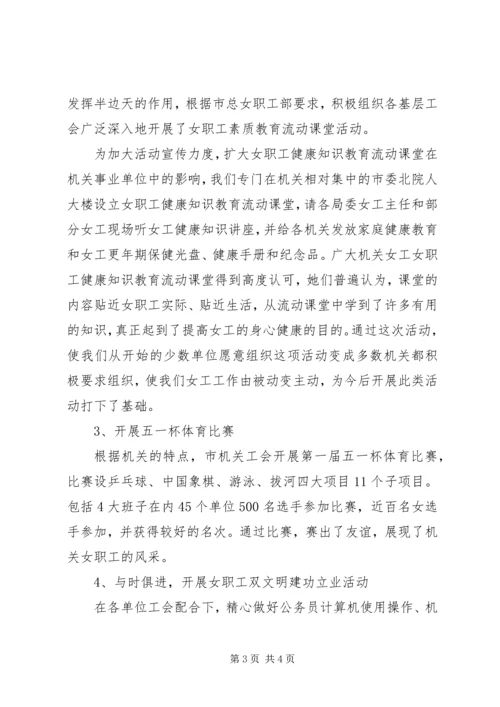 发挥半边天的作用，根据市总女职工部要求，积极组织各基层工会广泛深入地开展了女职工素质教育流动课堂活动。

为加大活动宣传力度，扩大女职工健康知识教育流动课堂在机关事业单位中的影响，我们专门在机关相对集中的市委北院人大楼设立女职工健康知识教育流动课堂，请各局委女工主任和部分女工现场听女工健康知识讲座，并给各机关发放家庭健康教育和女工更年期保健光盘、健康手册和纪念品。广大机关女工女职工健康知识教育流动课堂得到高度认可，她们普遍认为，课堂的内容贴近女职工实际、贴近生活，从流动课堂中学到了许多有用的知识，真正起到了提高女工的身心健康的目的。通过这次活动，使我们从开始的少数单位愿意组织这项活动变成多数机关都积极要求组织，使我们女工工作由被动变主动，为今后开展此类活动打下了基础。

3、开展五一杯体育比赛

根据机关的特点，市机关工会开展第一届五一杯体育比赛，比赛设乒乓球、中国象棋、游泳、拔河四大项目11个子项目。包括4大班子在内45个单位500名选手参加比赛，近百名女选手参加，并获得较好的名次。通过比赛，赛出了友谊，展现了机关女职工的风采。

4、与时俱进，开展女职工双文明建功立业活动

在各单位工会配合下，精心做好公务员计算机使用操作、机

第3页 共4页